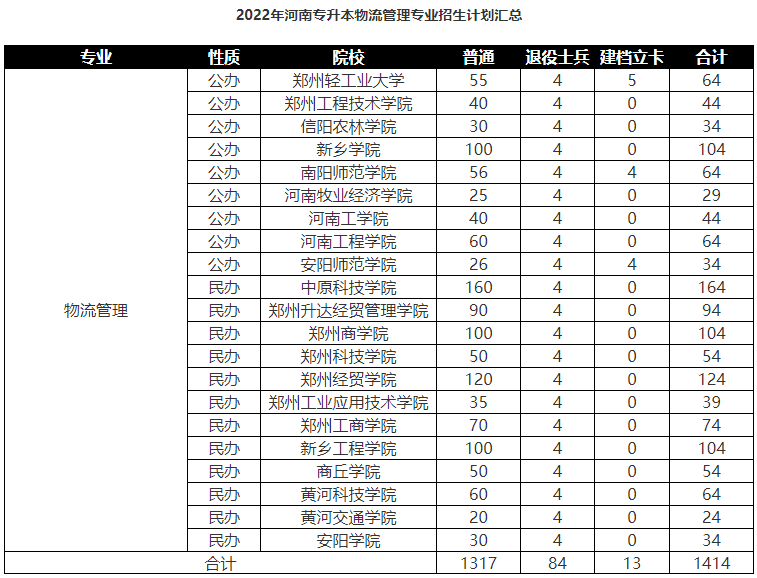 2022年河南专升本物流管理专业招生计划汇总

| 专业 | 性质 | 院校 | 普通 | 退役士兵 | 建档立卡 | 合计 |
|---|---|---|---|---|---|---|
| 物流管理 | 公办 | 郑州轻工业大学 | 55 | 4 | 5 | 64 |
|  | 公办 | 郑州工程技术学院 | 40 | 4 | 0 | 44 |
|  | 公办 | 信阳农林学院 | 30 | 4 | 0 | 34 |
|  | 公办 | 新乡学院 | 100 | 4 | 0 | 104 |
|  | 公办 | 南阳师范学院 | 56 | 4 | 4 | 64 |
|  | 公办 | 河南牧业经济学院 | 25 | 4 | 0 | 29 |
|  | 公办 | 河南工学院 | 40 | 4 | 0 | 44 |
|  | 公办 | 河南工程学院 | 60 | 4 | 0 | 64 |
|  | 公办 | 安阳师范学院 | 26 | 4 | 4 | 34 |
|  | 民办 | 中原科技学院 | 160 | 4 | 0 | 164 |
|  | 民办 | 郑州升达经贸管理学院 | 90 | 4 | 0 | 94 |
|  | 民办 | 郑州商学院 | 100 | 4 | 0 | 104 |
|  | 民办 | 郑州科技学院 | 50 | 4 | 0 | 54 |
|  | 民办 | 郑州经贸学院 | 120 | 4 | 0 | 124 |
|  | 民办 | 郑州工业应用技术学院 | 35 | 4 | 0 | 39 |
|  | 民办 | 郑州工商学院 | 70 | 4 | 0 | 74 |
|  | 民办 | 新乡工程学院 | 100 | 4 | 0 | 104 |
|  | 民办 | 商丘学院 | 50 | 4 | 0 | 54 |
|  | 民办 | 黄河科技学院 | 60 | 4 | 0 | 64 |
|  | 民办 | 黄河交通学院 | 20 | 4 | 0 | 24 |
|  | 民办 | 安阳学院 | 30 | 4 | 0 | 34 |
| 合计 |  |  | 1317 | 84 | 13 | 1414 |